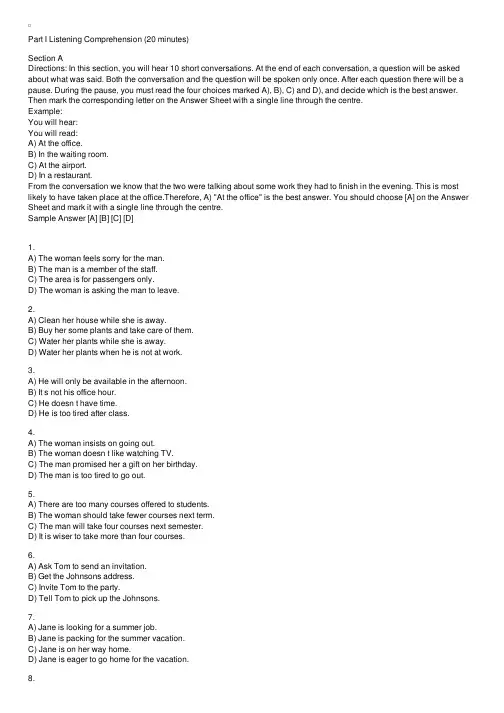 Part I Listening Comprehension (20 minutes)

Section A
Directions: In this section, you will hear 10 short conversations. At the end of each conversation, a question will be asked about what was said. Both the conversation and the question will be spoken only once. After each question there will be a pause. During the pause, you must read the four choices marked A), B), C) and D), and decide which is the best answer. Then mark the corresponding letter on the Answer Sheet with a single line through the centre.
Example:
You will hear:
You will read:
A) At the office.
B) In the waiting room.
C) At the airport.
D) In a restaurant.
From the conversation we know that the two were talking about some work they had to finish in the evening. This is most likely to have taken place at the office.Therefore, A) "At the office" is the best answer. You should choose [A] on the Answer Sheet and mark it with a single line through the centre.
Sample Answer [A] [B] [C] [D]

1.
A) The woman feels sorry for the man.
B) The man is a member of the staff.
C) The area is for passengers only.
D) The woman is asking the man to leave.

2.
A) Clean her house while she is away.
B) Buy her some plants and take care of them.
C) Water her plants while she is away.
D) Water her plants when he is not at work.

3.
A) He will only be available in the afternoon.
B) It s not his office hour.
C) He doesn t have time.
D) He is too tired after class.

4.
A) The woman insists on going out.
B) The woman doesn t like watching TV.
C) The man promised her a gift on her birthday.
D) The man is too tired to go out.

5.
A) There are too many courses offered to students.
B) The woman should take fewer courses next term.
C) The man will take four courses next semester.
D) It is wiser to take more than four courses.

6.
A) Ask Tom to send an invitation.
B) Get the Johnsons address.
C) Invite Tom to the party.
D) Tell Tom to pick up the Johnsons.

7.
A) Jane is looking for a summer job.
B) Jane is packing for the summer vacation.
C) Jane is on her way home.
D) Jane is eager to go home for the vacation.

8.